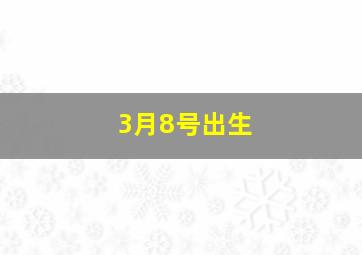 3月8号出生